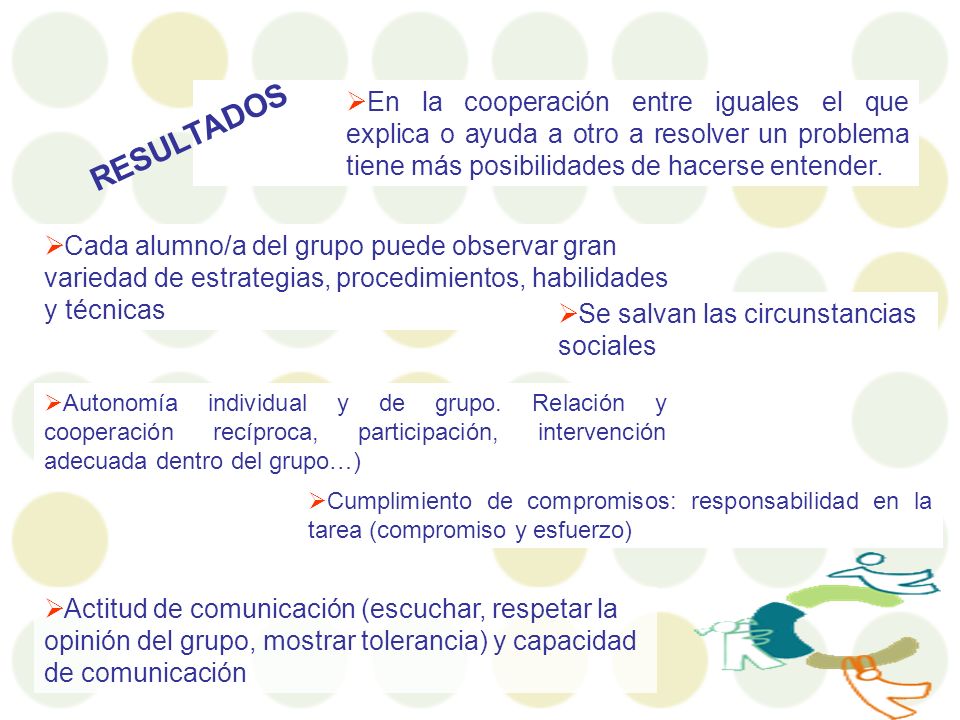 RESULTADOS

➢En la cooperación entre iguales el que explica o ayuda a otro a resolver un problema tiene más posibilidades de hacerse entender.

➢Cada alumno/a del grupo puede observar gran variedad de estrategias, procedimientos, habilidades y técnicas

➢Se salvan las circunstancias sociales

➢Autonomía individual y de grupo. Relación y cooperación recíproca, participación, intervención adecuada dentro del grupo…)

➢Cumplimiento de compromisos: responsabilidad en la tarea (compromiso y esfuerzo)

➢Actitud de comunicación (escuchar, respetar la opinión del grupo, mostrar tolerancia) y capacidad de comunicación